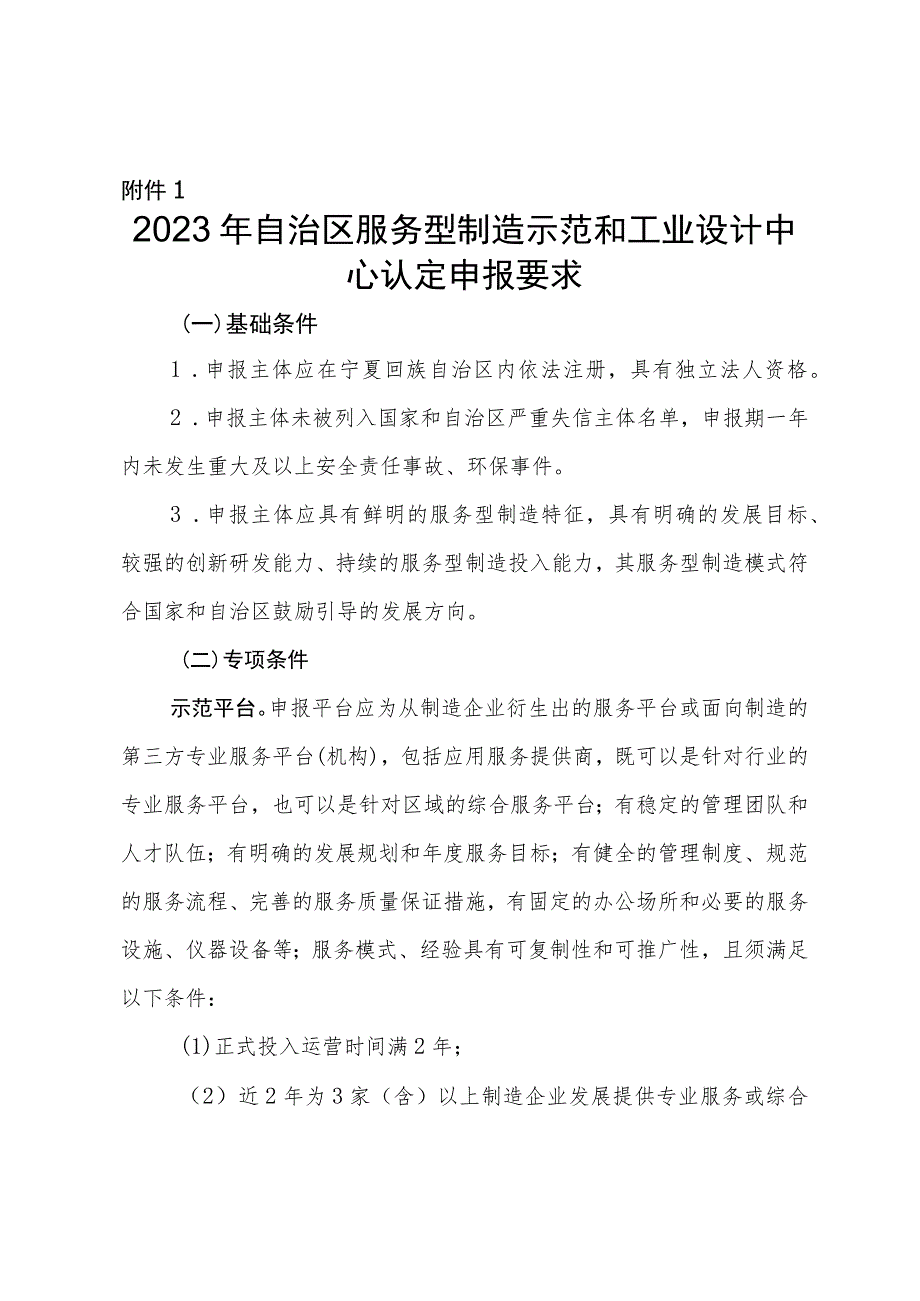 附件1

2023年自治区服务型制造示范和工业设计中心认定申报要求

(一)基础条件

1．申报主体应在宁夏回族自治区内依法注册，具有独立法人资格。

2．申报主体未被列入国家和自治区严重失信主体名单，申报期一年内未发生重大及以上安全责任事故、环保事件。

3．申报主体应具有鲜明的服务型制造特征，具有明确的发展目标、较强的创新研发能力、持续的服务型制造投入能力，其服务型制造模式符合国家和自治区鼓励引导的发展方向。

(二)专项条件

示范平台。申报平台应为从制造企业衍生出的服务平台或面向制造的第三方专业服务平台(机构)，包括应用服务提供商，既可以是针对行业的专业服务平台，也可以是针对区域的综合服务平台；有稳定的管理团队和人才队伍；有明确的发展规划和年度服务目标；有健全的管理制度、规范的服务流程、完善的服务质量保证措施，有固定的办公场所和必要的服务设施、仪器设备等；服务模式、经验具有可复制性和可推广性，且须满足以下条件：

(1)正式投入运营时间满2年；

（2）近2年为3家（含）以上制造企业发展提供专业服务或综合